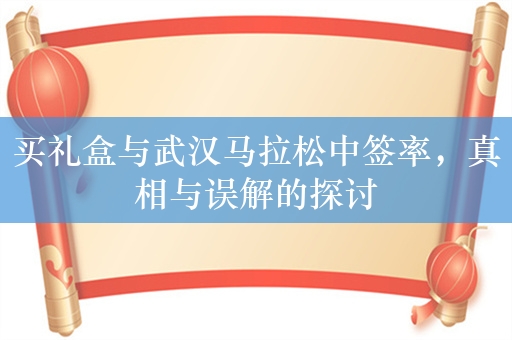 买礼盒与武汉马拉松中签率，真相与误解的探讨